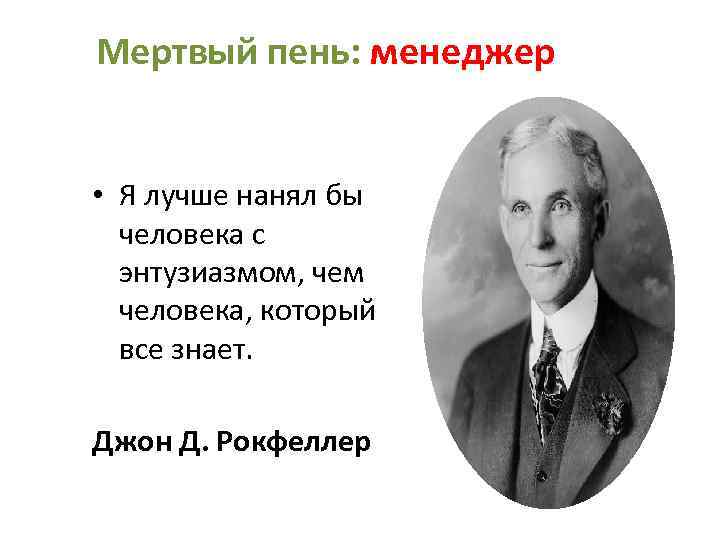 Мертвый пень: менеджер

• Я лучше нанял бы человека с энтузиазмом, чем человека, который все знает.

Джон Д. Рокфеллер